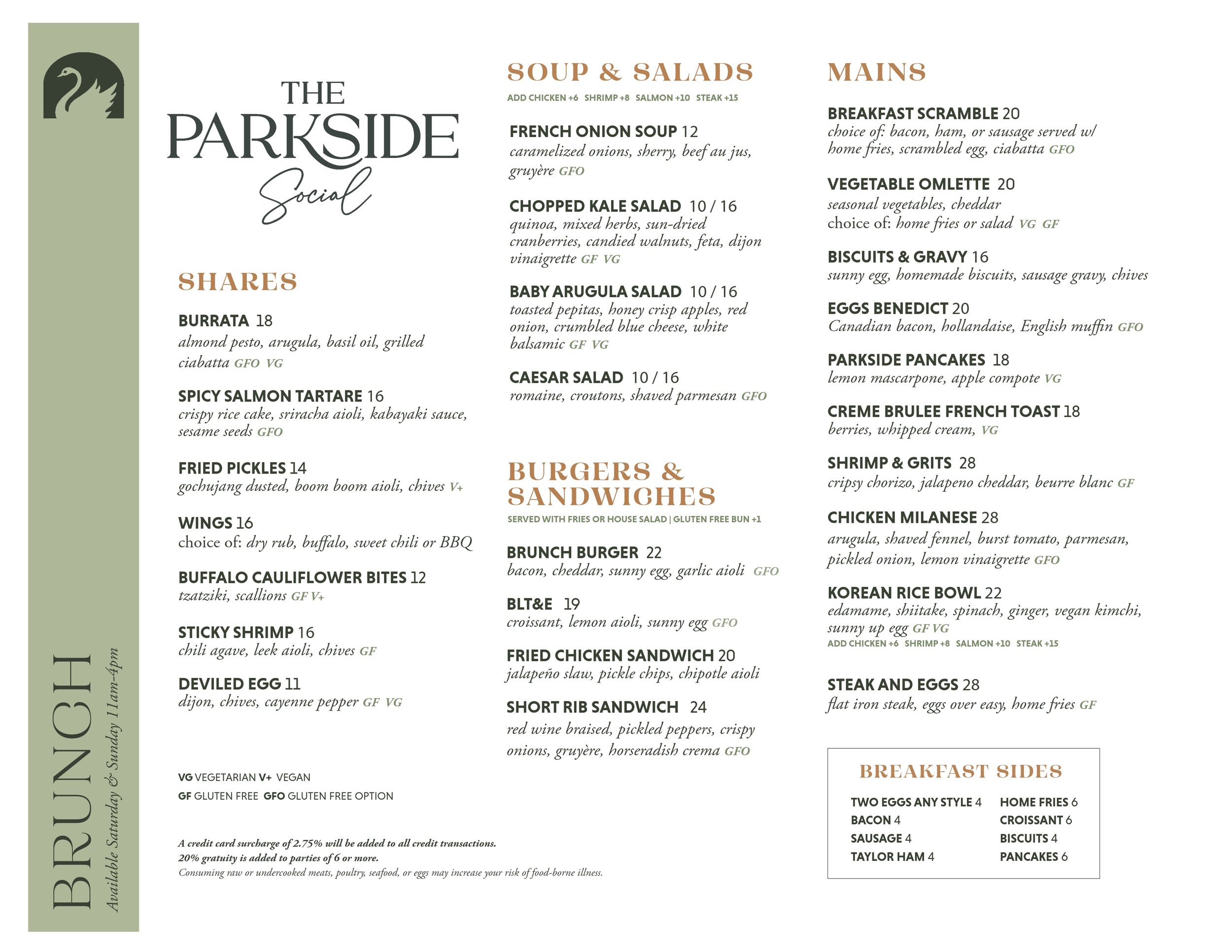 BRUNCH
Available Saturday & Sunday 11am-4pm

THE PARKSIDE Social

SHARES

BURRATA 18
almond pesto, arugula, basil oil, grilled ciabatta GFO VG

SPICY SALMON TARTARE 16
crispy rice cake, sriracha aioli, kabayaki sauce, sesame seeds GFO

FRIED PICKLES 14
gochujang dusted, boom boom aioli, chives V+

WINGS 16
choice of: dry rub, buffalo, sweet chili or BBQ

BUFFALO CAULIFLOWER BITES 12
tzatziki, scallions GF V+

STICKY SHRIMP 16
chili agave, leek aioli, chives GF

DEVILED EGG 11
dijon, chives, cayenne pepper GF VG

VG VEGETARIAN V+ VEGAN
GF GLUTEN FREE GFO GLUTEN FREE OPTION

A credit card surcharge of 2.75% will be added to all credit transactions.
20% gratuity is added to parties of 6 or more.
Consuming raw or undercooked meats, poultry, seafood, or eggs may increase your risk of food-borne illness.

SOUP & SALADS
ADD CHICKEN +6 SHRIMP +8 SALMON +10 STEAK +15

FRENCH ONION SOUP 12
caramelized onions, sherry, beef au jus, gruyère GFO

CHOPPED KALE SALAD 10 / 16
quinoa, mixed herbs, sun-dried cranberries, candied walnuts, feta, dijon vinaigrette GF VG

BABY ARUGULA SALAD 10 / 16
toasted pepitas, honey crisp apples, red onion, crumbled blue cheese, white balsamic GF VG

CAESAR SALAD 10 / 16
romaine, croutons, shaved parmesan GFO

BURGERS & SANDWICHES
SERVED WITH FRIES OR HOUSE SALAD | GLUTEN FREE BUN +1

BRUNCH BURGER 22
bacon, cheddar, sunny egg, garlic aioli GFO

BLT&E 19
croissant, lemon aioli, sunny egg GFO

FRIED CHICKEN SANDWICH 20
jalapeño slaw, pickle chips, chipotle aioli

SHORT RIB SANDWICH 24
red wine braised, pickled peppers, crispy onions, gruyère, horseradish crema GFO

MAINS

BREAKFAST SCRAMBLE 20
choice of: bacon, ham, or sausage served w/ home fries, scrambled egg, ciabatta GFO

VEGETABLE OMLETTE 20
seasonal vegetables, cheddar
choice of: home fries or salad VG GF

BISCUITS & GRAVY 16
sunny egg, homemade biscuits, sausage gravy, chives

EGGS BENEDICT 20
Canadian bacon, hollandaise, English muffin GFO

PARKSIDE PANCAKES 18
lemon mascarpone, apple compote VG

CREME BRULEE FRENCH TOAST 18
berries, whipped cream, VG

SHRIMP & GRITS 28
cripsy chorizo, jalapeno cheddar, beurre blanc GF

CHICKEN MILANESE 28
arugula, shaved fennel, burst tomato, parmesan, pickled onion, lemon vinaigrette GFO

KOREAN RICE BOWL 22
edamame, shiitake, spinach, ginger, vegan kimchi, sunny up egg GF VG
ADD CHICKEN +6 SHRIMP +8 SALMON +10 STEAK +15

STEAK AND EGGS 28
flat iron steak, eggs over easy, home fries GF

BREAKFAST SIDES

TWO EGGS ANY STYLE 4
BACON 4
SAUSAGE 4
TAYLOR HAM 4
HOME FRIES 6
CROISSANT 6
BISCUITS 4
PANCAKES 6